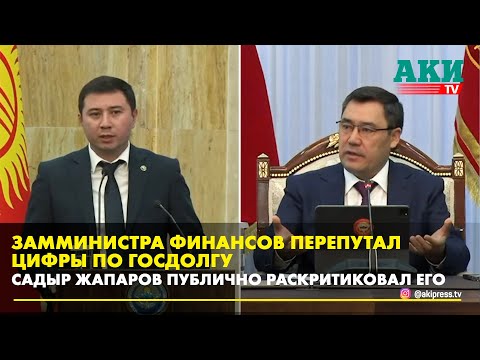 АКИ TV

ЗАММИНИСТРА ФИНАНСОВ ПЕРЕПУТАЛ ЦИФРЫ ПО ГОСДОЛГУ

САДЫР ЖАПАРОВ ПУБЛИЧНО РАСКРИТИКОВАЛ ЕГО

@akipress.tv